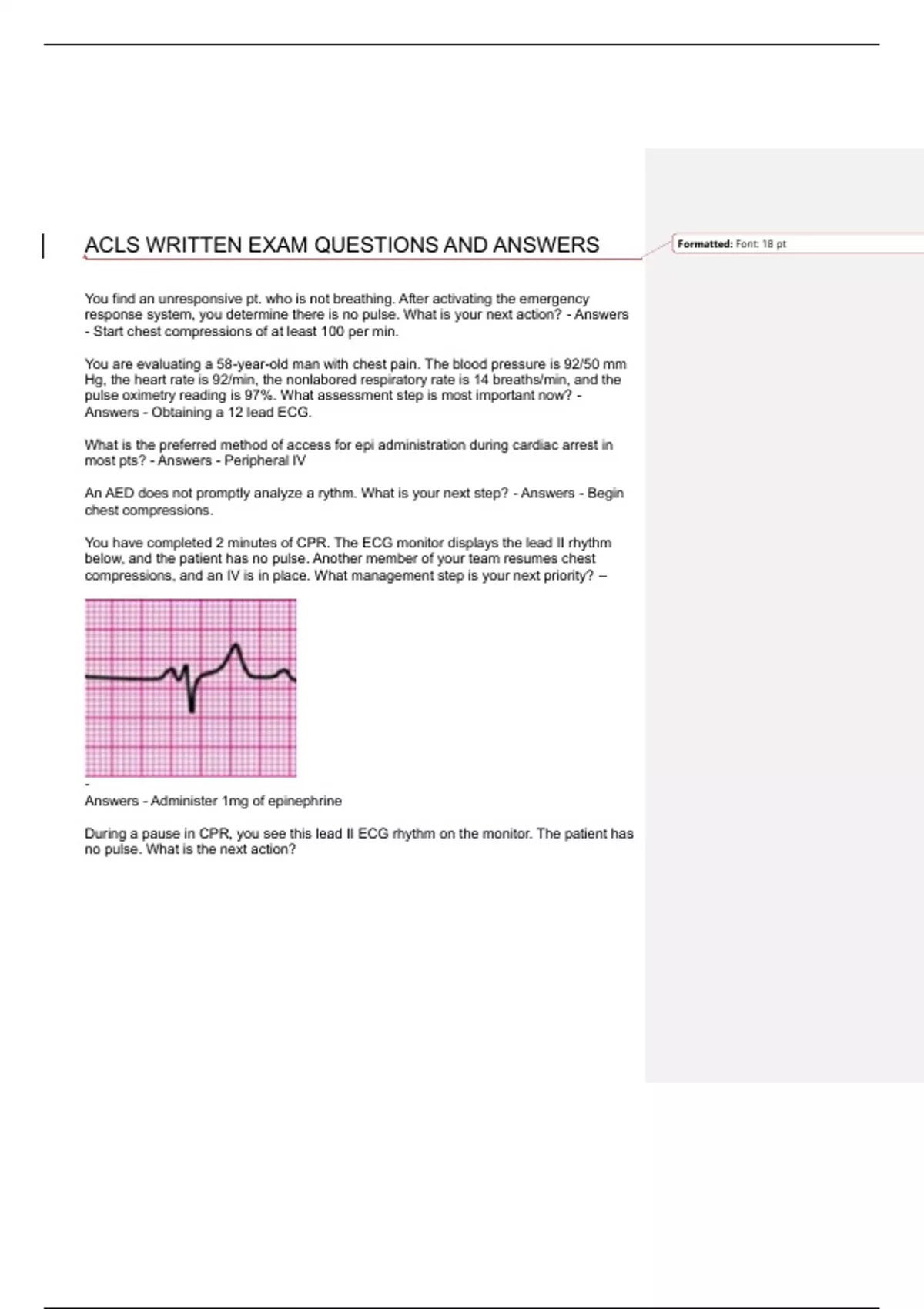 ACLS WRITTEN EXAM QUESTIONS AND ANSWERS

Formatted: Font: 18 pt

You find an unresponsive pt. who is not breathing. After activating the emergency response system, you determine there is no pulse. What is your next action? - Answers - Start chest compressions of at least 100 per min.

You are evaluating a 58-year-old man with chest pain. The blood pressure is 92/50 mm Hg, the heart rate is 92/min, the nonlabored respiratory rate is 14 breaths/min, and the pulse oximetry reading is 97%. What assessment step is most important now? - Answers - Obtaining a 12 lead ECG.

What is the preferred method of access for epi administration during cardiac arrest in most pts? - Answers - Peripheral IV

An AED does not promptly analyze a rythm. What is your next step? - Answers - Begin chest compressions.

You have completed 2 minutes of CPR. The ECG monitor displays the lead II rhythm below, and the patient has no pulse. Another member of your team resumes chest compressions, and an IV is in place. What management step is your next priority? –

-
Answers - Administer 1mg of epinephrine

During a pause in CPR, you see this lead II ECG rhythm on the monitor. The patient has no pulse. What is the next action?